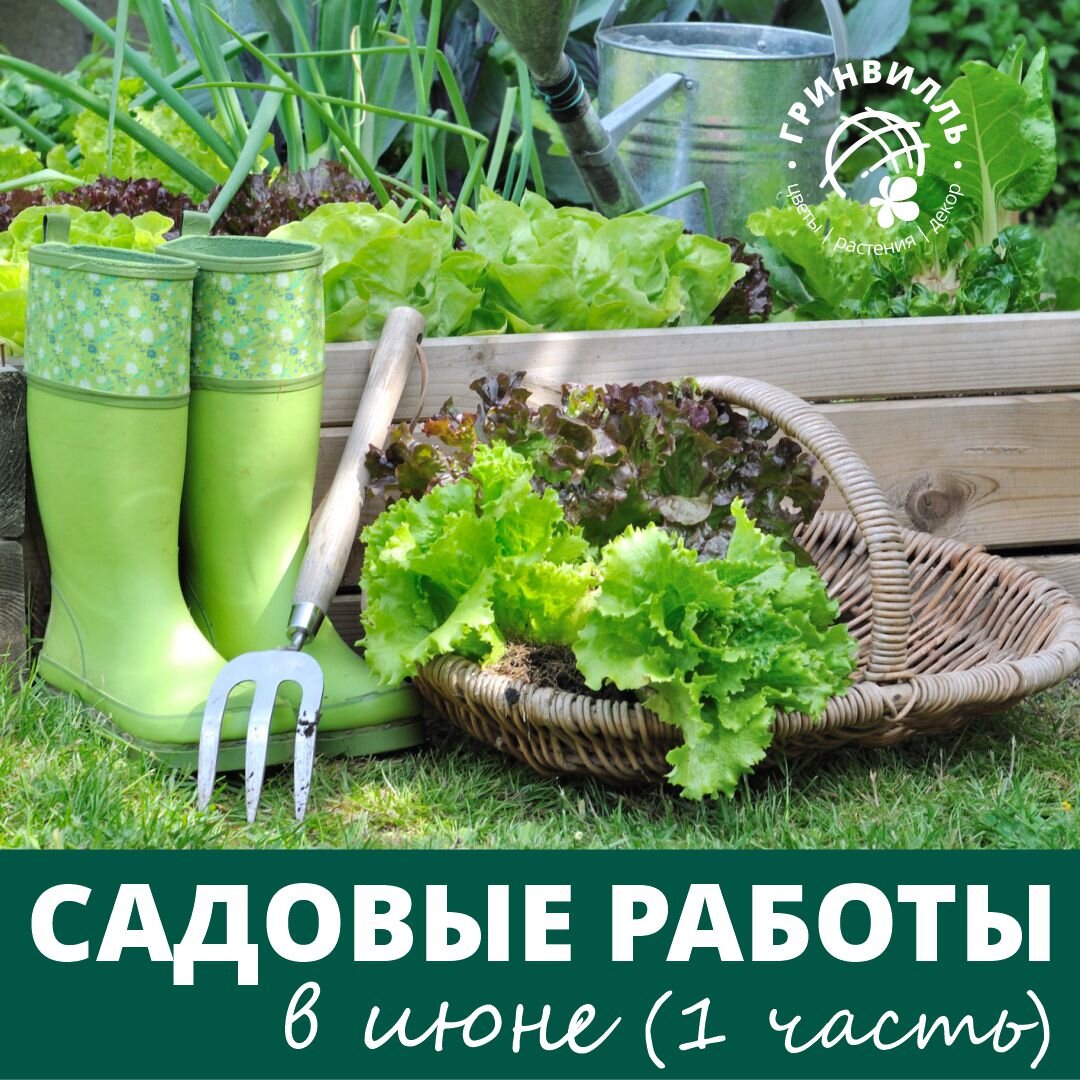 ГРИНВИЛЛЬ
цветы | растения | декор

САДОВЫЕ РАБОТЫ
в июне (1 часть)